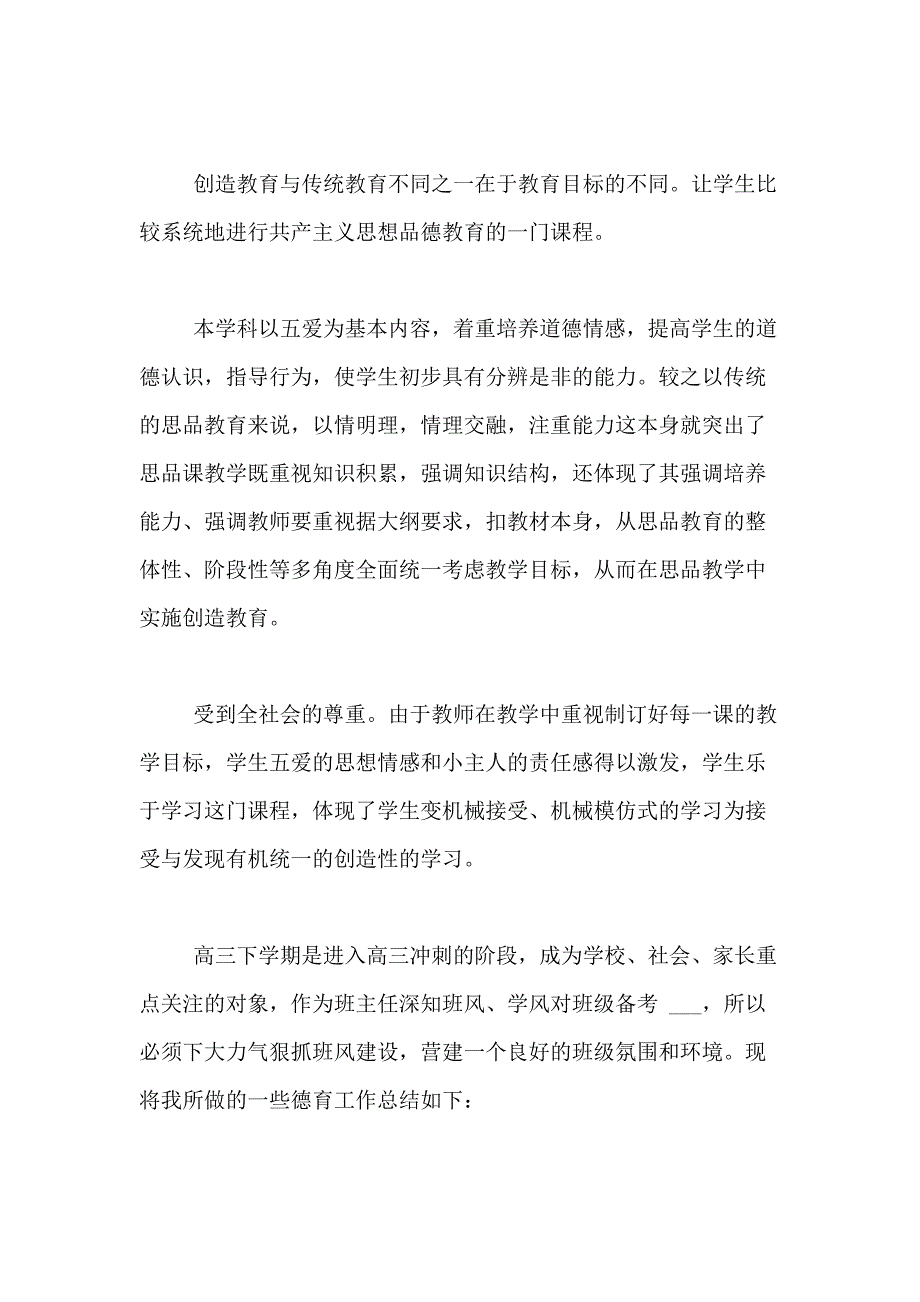 创造教育与传统教育不同之一在于教育目标的不同。让学生比较系统地进行共产主义思想品德教育的一门课程。

本学科以五爱为基本内容，着重培养道德情感，提高学生的道德认识，指导行为，使学生初步具有分辨是非的能力。较之以传统的思品教育来说，以情明理，情理交融，注重能力这本身就突出了思品课教学既重视知识积累，强调知识结构，还体现了其强调培养能力、强调教师要重视据大纲要求，扣教材本身，从思品教育的整体性、阶段性等多角度全面统一考虑教学目标，从而在思品教学中实施创造教育。

受到全社会的尊重。由于教师在教学中重视制订好每一课的教学目标，学生五爱的思想情感和小主人的责任感得以激发，学生乐于学习这门课程，体现了学生变机械接受、机械模仿式的学习为接受与发现有机统一的创造性的学习。

高三下学期是进入高三冲刺的阶段，成为学校、社会、家长重点关注的对象，作为班主任深知班风、学风对班级备考 ___，所以必须下大力气狠抓班风建设，营建一个良好的班级氛围和环境。现将我所做的一些德育工作总结如下：